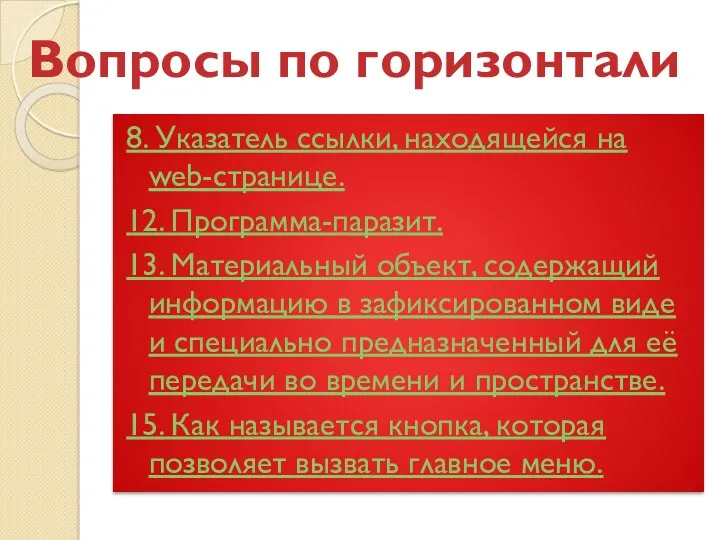 Вопросы по горизонтали

8. Указатель ссылки, находящейся на web-странице.

12. Программа-паразит.

13. Материальный объект, содержащий информацию в зафиксированном виде и специально предназначенный для её передачи во времени и пространстве.

15. Как называется кнопка, которая позволяет вызвать главное меню.